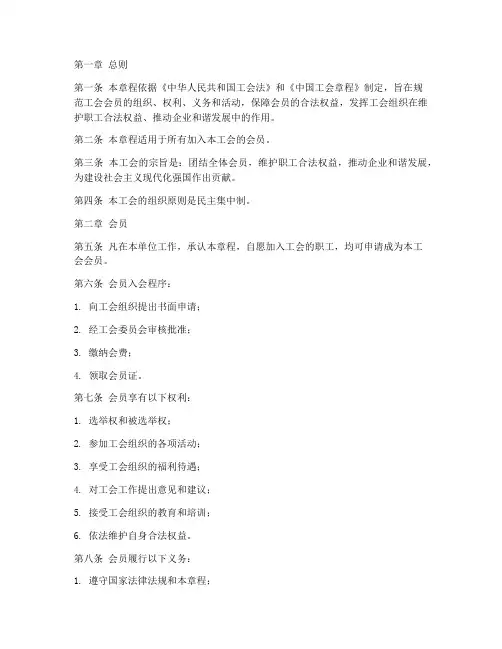 第一章 总则

第一条 本章程依据《中华人民共和国工会法》和《中国工会章程》制定，旨在规范工会会员的组织、权利、义务和活动，保障会员的合法权益，发挥工会组织在维护职工合法权益、推动企业和谐发展中的作用。

第二条 本章程适用于所有加入本工会的会员。

第三条 本工会的宗旨是：团结全体会员，维护职工合法权益，推动企业和谐发展，为建设社会主义现代化强国作出贡献。

第四条 本工会的组织原则是民主集中制。

第二章 会员

第五条 凡在本单位工作，承认本章程，自愿加入工会的职工，均可申请成为本工会会员。

第六条 会员入会程序：

1. 向工会组织提出书面申请；

2. 经工会委员会审核批准；

3. 缴纳会费；

4. 领取会员证。

第七条 会员享有以下权利：

1. 选举权和被选举权；

2. 参加工会组织的各项活动；

3. 享受工会组织的福利待遇；

4. 对工会工作提出意见和建议；

5. 接受工会组织的教育和培训；

6. 依法维护自身合法权益。

第八条 会员履行以下义务：

1. 遵守国家法律法规和本章程；